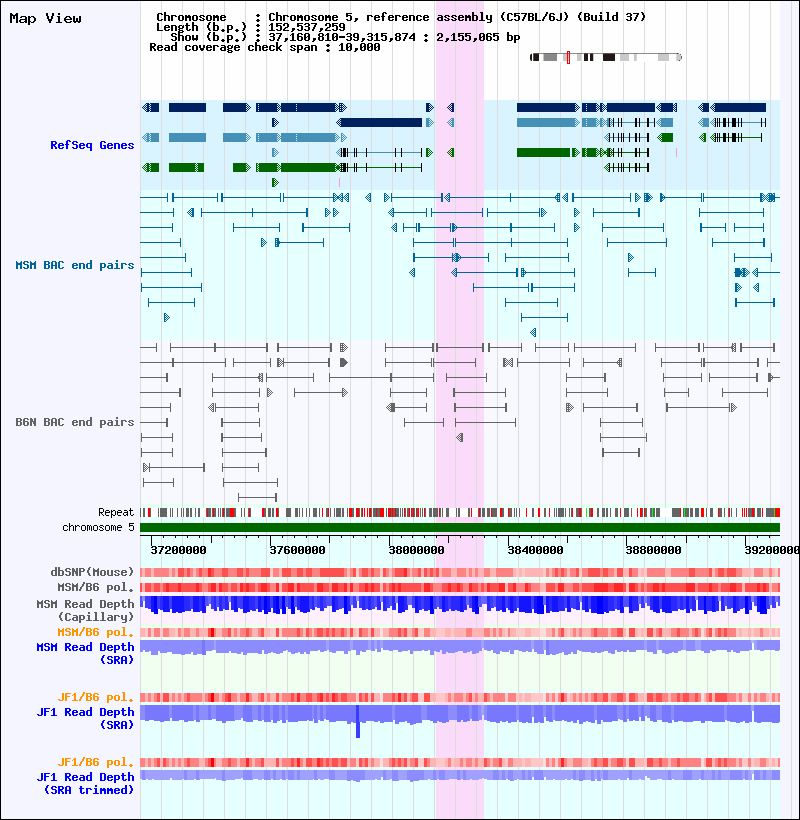 Map View

Chromosome : Chromosome 5, reference assembly (C57BL/6J) (Build 37)
Length (b.p.) : 152,537,259
Show (b.p.) : 37,160,810-39,315,874 : 2,155,065 bp
Read coverage check span : 10,000

RefSeq Genes

MSM BAC end pairs

B6N BAC end pairs

Repeat
chromosome 5

37200000 37600000 38000000 38400000 38800000 39200000

dbSNP(Mouse)
MSM/B6 pol.
MSM Read Depth (Capillary)
MSM/B6 pol.
MSM Read Depth (SRA)

JF1/B6 pol.
JF1 Read Depth (SRA)

JF1/B6 pol.
JF1 Read Depth (SRA trimmed)